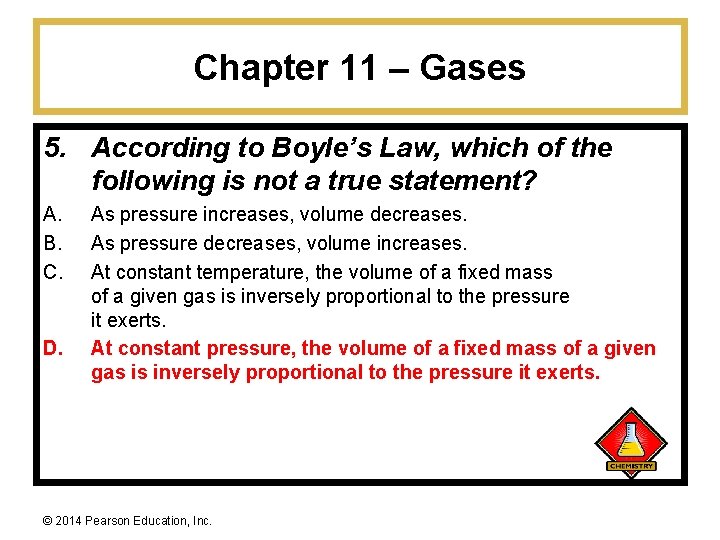 Chapter 11 – Gases

5. According to Boyle's Law, which of the following is not a true statement?

A. As pressure increases, volume decreases.
B. As pressure decreases, volume increases.
C. At constant temperature, the volume of a fixed mass of a given gas is inversely proportional to the pressure it exerts.
D. At constant pressure, the volume of a fixed mass of a given gas is inversely proportional to the pressure it exerts.

CHEMISTRY

© 2014 Pearson Education, Inc.